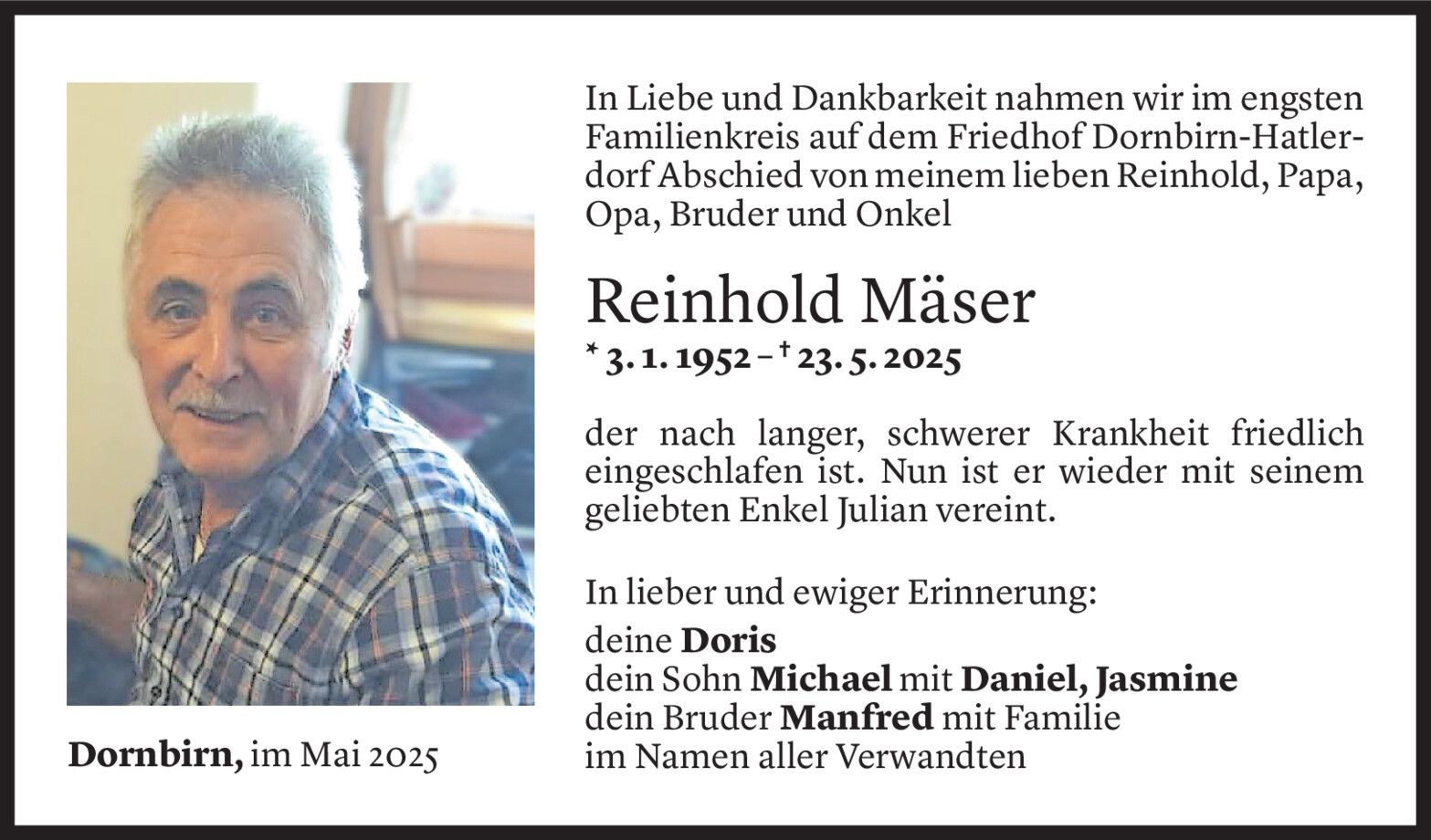 In Liebe und Dankbarkeit nahmen wir im engsten Familienkreis auf dem Friedhof Dornbirn-Hatlerdorf Abschied von meinem lieben Reinhold, Papa, Opa, Bruder und Onkel

Reinhold Mäser

* 3. 1. 1952 – † 23. 5. 2025

der nach langer, schwerer Krankheit friedlich eingeschlafen ist. Nun ist er wieder mit seinem geliebten Enkel Julian vereint.

In lieber und ewiger Erinnerung:
deine Doris
dein Sohn Michael mit Daniel, Jasmine
dein Bruder Manfred mit Familie
im Namen aller Verwandten

Dornbirn, im Mai 2025